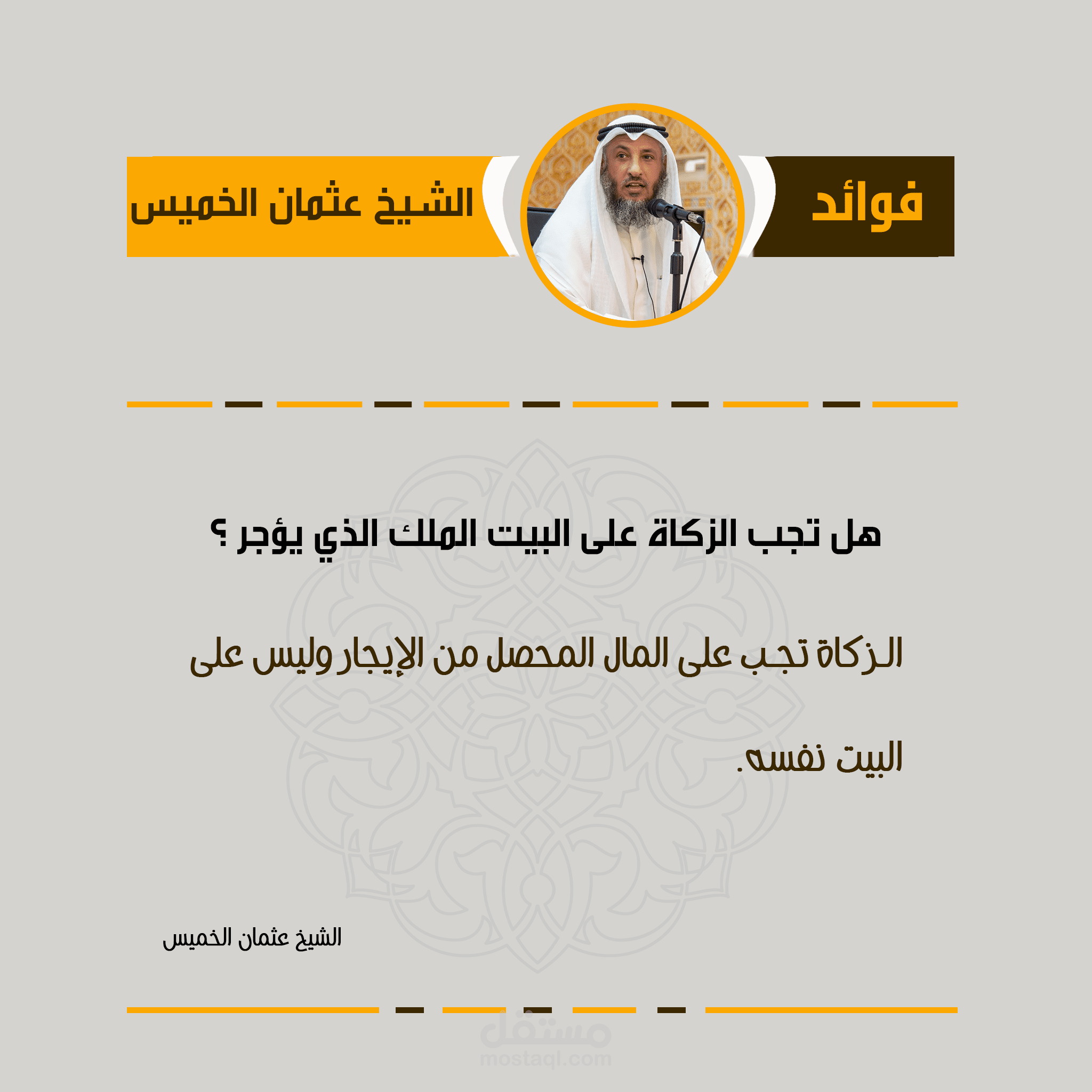 فوائد

الشيخ عثمان الخميس

هل تجب الزكاة على البيت الملك الذي يؤجر ؟

الزكاة تجب على المال المحصل من الإيجار وليس على البيت نفسه.

الشيخ عثمان الخميس

مستقل
mostaql.com